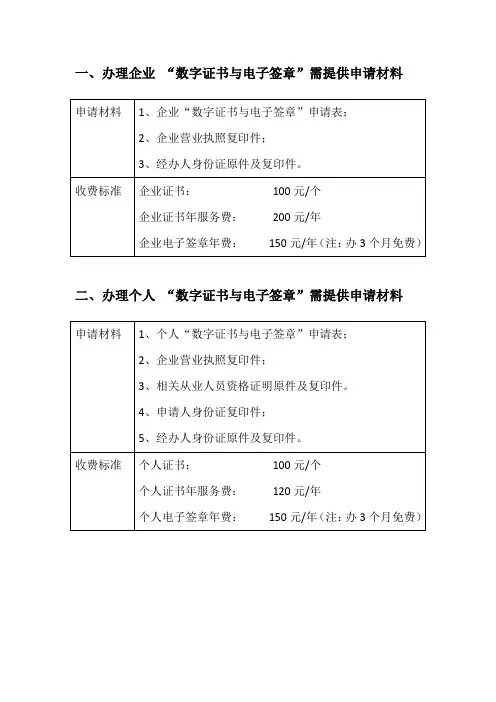 一、办理企业 “数字证书与电子签章”需提供申请材料

| 申请材料 | 1、企业“数字证书与电子签章”申请表；<br>2、企业营业执照复印件；<br>3、经办人身份证原件及复印件。 |
|---|---|
| 收费标准 | 企业证书： 100 元/个<br>企业证书年服务费： 200 元/年<br>企业电子签章年费： 150 元/年（注：办 3 个月免费） |

二、办理个人 “数字证书与电子签章”需提供申请材料

| 申请材料 | 1、个人“数字证书与电子签章”申请表；<br>2、企业营业执照复印件；<br>3、相关从业人员资格证明原件及复印件。<br>4、申请人身份证复印件；<br>5、经办人身份证原件及复印件。 |
|---|---|
| 收费标准 | 个人证书： 100 元/个<br>个人证书年服务费： 120 元/年<br>个人电子签章年费： 150 元/年（注：办 3 个月免费） |